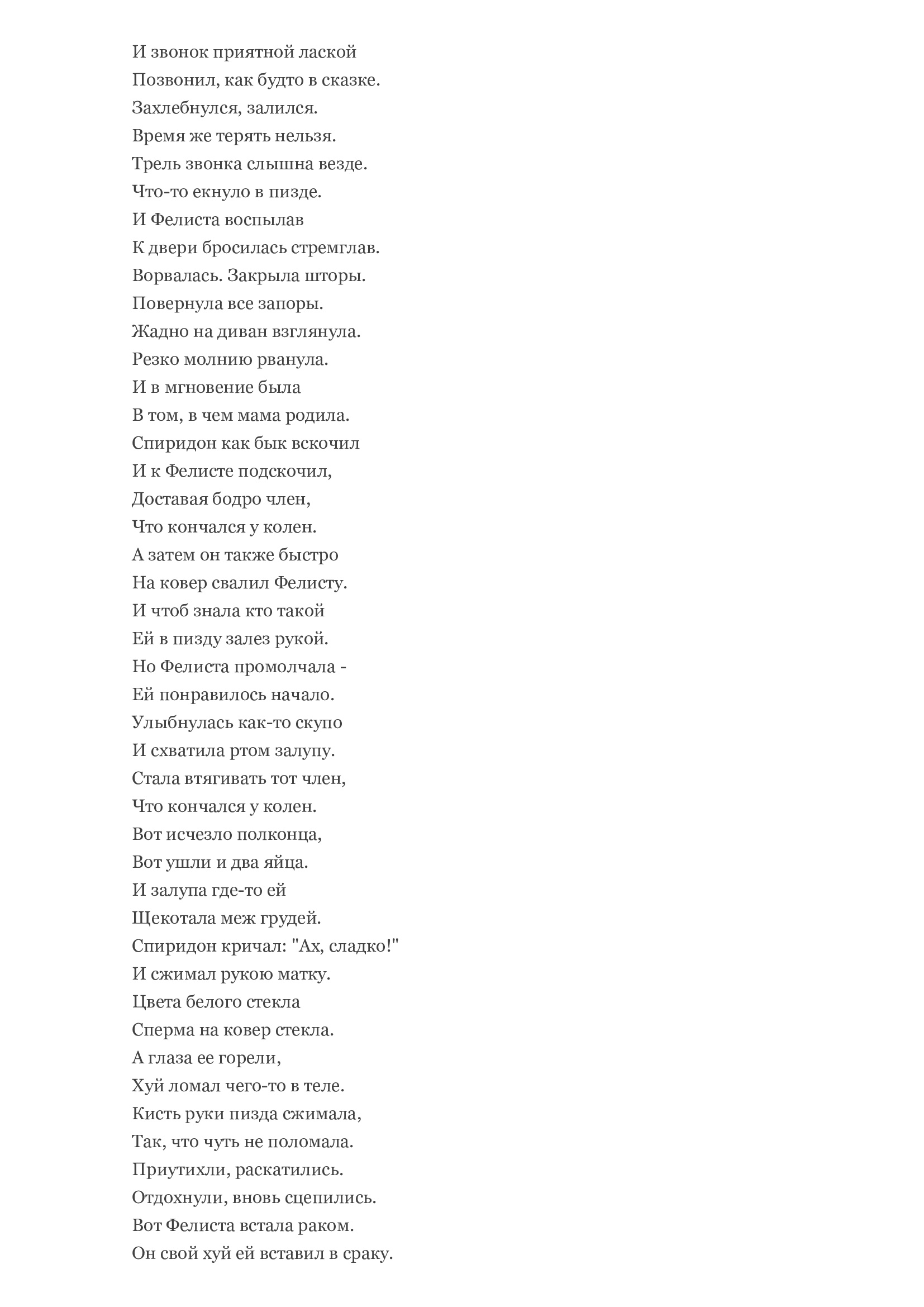 И звонок приятной лаской
Позвонил, как будто в сказке.
Захлебнулся, залился.
Время же терять нельзя.
Трель звонка слышна везде.
Что-то екнуло в пизде.
И Фелиста воспылав
К двери бросилась стремглав.
Ворвалась. Закрыла шторы.
Повернула все запоры.
Жадно на диван взглянула.
Резко молнию рванула.
И в мгновение была
В том, в чем мама родила.
Спиридон как бык вскочил
И к Фелисте подскочил,
Доставая бодро член,
Что кончался у колен.
А затем он также быстро
На ковер свалил Фелисту.
И чтоб знала кто такой
Ей в пизду залез рукой.
Но Фелиста промолчала -
Ей понравилось начало.
Улыбнулась как-то скупо
И схватила ртом залупу.
Стала втягивать тот член,
Что кончался у колен.
Вот исчезло полконца,
Вот ушли и два яйца.
И залупа где-то ей
Щекотала меж грудей.
Спиридон кричал: "Ах, сладко!"
И сжимал рукою матку.
Цвета белого стекла
Сперма на ковер стекла.
А глаза ее горели,
Хуй ломал чего-то в теле.
Кисть руки пизда сжимала,
Так, что чуть не поломала.
Приутихли, раскатились.
Отдохнули, вновь сцепились.
Вот Фелиста встала раком.
Он свой хуй ей вставил в сраку.